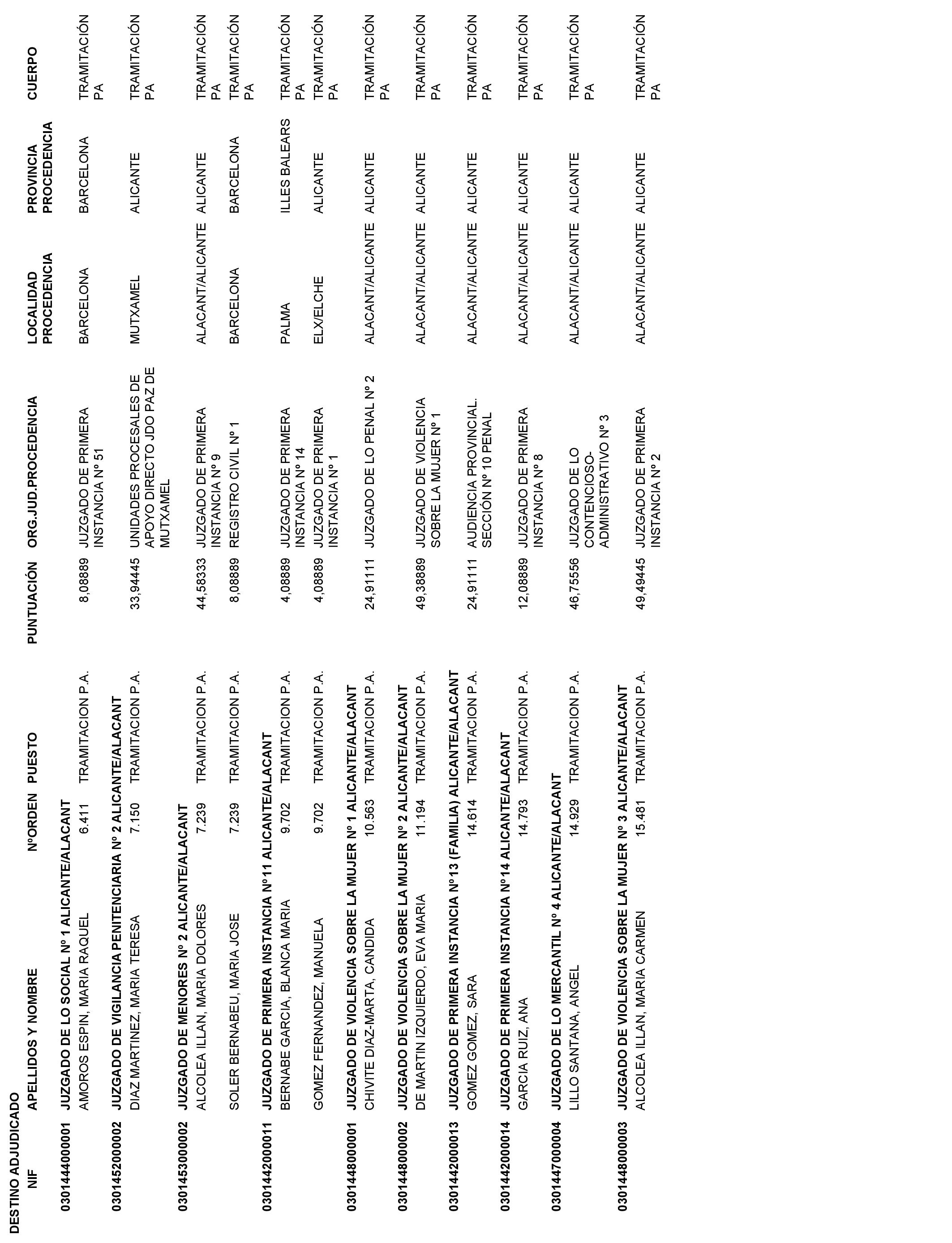 DESTINO ADJUDICADO

| NIF | APELLIDOS Y NOMBRE | NºORDEN | PUESTO | PUNTUACIÓN | ORG.JUD.PROCEDENCIA | LOCALIDAD PROCEDENCIA | PROVINCIA PROCEDENCIA | CUERPO |
|---|---|---|---|---|---|---|---|---|
| 0301444000001 | JUZGADO DE LO SOCIAL Nº 1 ALICANTE/ALACANT | | | | | | | |
| | AMOROS ESPIN, MARIA RAQUEL | 6.411 | TRAMITACION P.A. | 8,08889 | JUZGADO DE PRIMERA INSTANCIA Nº 51 | BARCELONA | BARCELONA | TRAMITACIÓN PA |
| 0301452000002 | JUZGADO DE VIGILANCIA PENITENCIARIA Nº 2 ALICANTE/ALACANT | | | | | | | |
| | DIAZ MARTINEZ, MARIA TERESA | 7.150 | TRAMITACION P.A. | 33,94445 | UNIDADES PROCESALES DE APOYO DIRECTO JDO PAZ DE MUTXAMEL | MUTXAMEL | ALICANTE | TRAMITACIÓN PA |
| 0301453000002 | JUZGADO DE MENORES Nº 2 ALICANTE/ALACANT | | | | | | | |
| | ALCOLEA ILLAN, MARIA DOLORES | 7.239 | TRAMITACION P.A. | 44,58333 | JUZGADO DE PRIMERA INSTANCIA Nº 9 | ALACANT/ALICANTE | ALICANTE | TRAMITACIÓN PA |
| | SOLER BERNABEU, MARIA JOSE | 7.239 | TRAMITACION P.A. | 8,08889 | REGISTRO CIVIL Nº 1 | BARCELONA | BARCELONA | TRAMITACIÓN PA |
| 0301442000011 | JUZGADO DE PRIMERA INSTANCIA Nº11 ALICANTE/ALACANT | | | | | | | |
| | BERNABE GARCIA, BLANCA MARIA | 9.702 | TRAMITACION P.A. | 4,08889 | JUZGADO DE PRIMERA INSTANCIA Nº 14 | PALMA | ILLES BALEARS | TRAMITACIÓN PA |
| | GOMEZ FERNANDEZ, MANUELA | 9.702 | TRAMITACION P.A. | 4,08889 | JUZGADO DE PRIMERA INSTANCIA Nº 1 | ELX/ELCHE | ALICANTE | TRAMITACIÓN PA |
| 0301448000001 | JUZGADO DE VIOLENCIA SOBRE LA MUJER Nº 1 ALICANTE/ALACANT | | | | | | | |
| | CHIVITE DIAZ-MARTA, CANDIDA | 10.563 | TRAMITACION P.A. | 24,91111 | JUZGADO DE LO PENAL Nº 2 | ALACANT/ALICANTE | ALICANTE | TRAMITACIÓN PA |
| 0301448000002 | JUZGADO DE VIOLENCIA SOBRE LA MUJER Nº 2 ALICANTE/ALACANT | | | | | | | |
| | DE MARTIN IZQUIERDO, EVA MARIA | 11.194 | TRAMITACION P.A. | 49,38889 | JUZGADO DE VIOLENCIA SOBRE LA MUJER Nº 1 | ALACANT/ALICANTE | ALICANTE | TRAMITACIÓN PA |
| 0301442000013 | JUZGADO DE PRIMERA INSTANCIA Nº13 (FAMILIA) ALICANTE/ALACANT | | | | | | | |
| | GOMEZ GOMEZ, SARA | 14.614 | TRAMITACION P.A. | 24,91111 | AUDIENCIA PROVINCIAL. SECCIÓN Nº 10 PENAL | ALACANT/ALICANTE | ALICANTE | TRAMITACIÓN PA |
| 0301442000014 | JUZGADO DE PRIMERA INSTANCIA Nº14 ALICANTE/ALACANT | | | | | | | |
| | GARCIA RUIZ, ANA | 14.793 | TRAMITACION P.A. | 12,08889 | JUZGADO DE PRIMERA INSTANCIA Nº 8 | ALACANT/ALICANTE | ALICANTE | TRAMITACIÓN PA |
| 0301447000004 | JUZGADO DE LO MERCANTIL Nº 4 ALICANTE/ALACANT | | | | | | | |
| | LILLO SANTANA, ANGEL | 14.929 | TRAMITACION P.A. | 46,75556 | JUZGADO DE LO CONTENCIOSO-ADMINISTRATIVO Nº 3 | ALACANT/ALICANTE | ALICANTE | TRAMITACIÓN PA |
| 0301448000003 | JUZGADO DE VIOLENCIA SOBRE LA MUJER Nº 3 ALICANTE/ALACANT | | | | | | | |
| | ALCOLEA ILLAN, MARIA CARMEN | 15.481 | TRAMITACION P.A. | 49,49445 | JUZGADO DE PRIMERA INSTANCIA Nº 2 | ALACANT/ALICANTE | ALICANTE | TRAMITACIÓN PA |